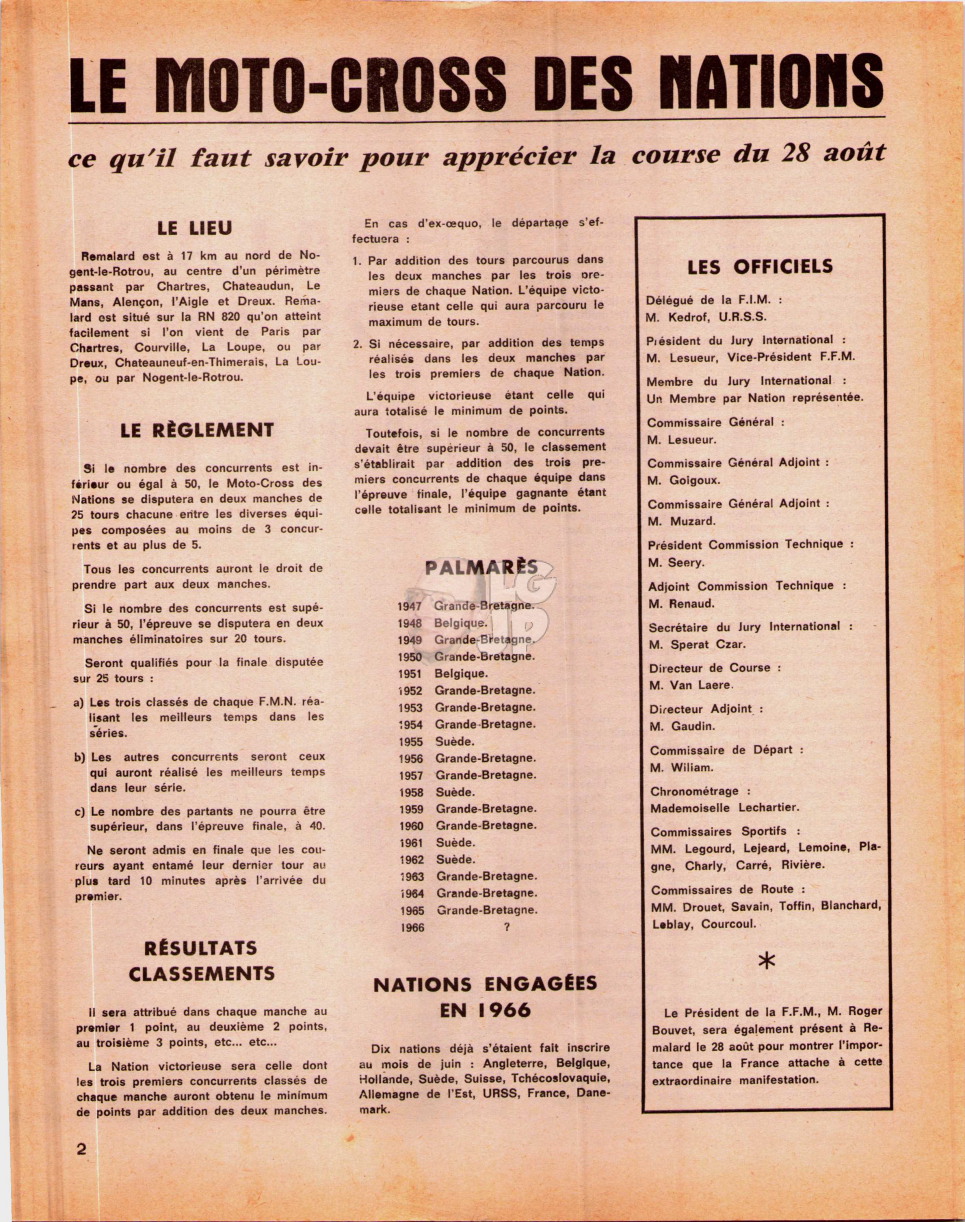 LE MOTO-CROSS DES NATIONS

ce qu'il faut savoir pour apprécier la course du 28 août

LE LIEU

Remalard est à 17 km au nord de Nogent-le-Rotrou, au centre d'un périmètre passant par Chartres, Chateaudun, Le Mans, Alençon, l'Aigle et Dreux. Remalard est situé sur la RN 820 qu'on atteint facilement si l'on vient de Paris par Chartres, Courville, La Loupe, ou par Dreux, Chateauneuf-en-Thimerais, La Loupe, ou par Nogent-le-Rotrou.

LE RÈGLEMENT

Si le nombre des concurrents est inférieur ou égal à 50, le Moto-Cross des Nations se disputera en deux manches de 25 tours chacune entre les diverses équipes composées au moins de 3 concurrents et au plus de 5.

Tous les concurrents auront le droit de prendre part aux deux manches.

Si le nombre des concurrents est supérieur à 50, l'épreuve se disputera en deux manches éliminatoires sur 20 tours.

Seront qualifiés pour la finale disputée sur 25 tours :

a) Les trois classés de chaque F.M.N. réalisant les meilleurs temps dans les séries.

b) Les autres concurrents seront ceux qui auront réalisé les meilleurs temps dans leur série.

c) Le nombre des partants ne pourra être supérieur, dans l'épreuve finale, à 40.

Ne seront admis en finale que les coureurs ayant entamé leur dernier tour au plus tard 10 minutes après l'arrivée du premier.

RÉSULTATS CLASSEMENTS

Il sera attribué dans chaque manche au premier 1 point, au deuxième 2 points, au troisième 3 points, etc... etc...

La Nation victorieuse sera celle dont les trois premiers concurrents classés de chaque manche auront obtenu le minimum de points par addition des deux manches.

En cas d'ex-œquo, le départage s'effectuera :

1. Par addition des tours parcourus dans les deux manches par les trois premiers de chaque Nation. L'équipe victorieuse etant celle qui aura parcouru le maximum de tours.

2. Si nécessaire, par addition des temps réalisés dans les deux manches par les trois premiers de chaque Nation.

L'équipe victorieuse étant celle qui aura totalisé le minimum de points.

Toutefois, si le nombre de concurrents devait être supérieur à 50, le classement s'établirait par addition des trois premiers concurrents de chaque équipe dans l'épreuve finale, l'équipe gagnante étant celle totalisant le minimum de points.

PALMARÈS

1947 Grande-Bretagne.
1948 Belgique.
1949 Grande-Bretagne.
1950 Grande-Bretagne.
1951 Belgique.
1952 Grande-Bretagne.
1953 Grande-Bretagne.
1954 Grande-Bretagne.
1955 Suède.
1956 Grande-Bretagne.
1957 Grande-Bretagne.
1958 Suède.
1959 Grande-Bretagne.
1960 Grande-Bretagne.
1961 Suède.
1962 Suède.
1963 Grande-Bretagne.
1964 Grande-Bretagne.
1965 Grande-Bretagne.
1966 ?

NATIONS ENGAGÉES EN 1966

Dix nations déjà s'étaient fait inscrire au mois de juin : Angleterre, Belgique, Hollande, Suède, Suisse, Tchécoslovaquie, Allemagne de l'Est, URSS, France, Danemark.

LES OFFICIELS

Délégué de la F.I.M. :
M. Kedrof, U.R.S.S.

Président du Jury International :
M. Lesueur, Vice-Président F.F.M.

Membre du Jury International :
Un Membre par Nation représentée.

Commissaire Général :
M. Lesueur.

Commissaire Général Adjoint :
M. Goigoux.

Commissaire Général Adjoint :
M. Muzard.

Président Commission Technique :
M. Seery.

Adjoint Commission Technique :
M. Renaud.

Secrétaire du Jury International :
M. Sperat Czar.

Directeur de Course :
M. Van Laere.

Directeur Adjoint :
M. Gaudin.

Commissaire de Départ :
M. Wiliam.

Chronométrage :
Mademoiselle Lechartier.

Commissaires Sportifs :
MM. Legourd, Lejeard, Lemoine, Plagne, Charly, Carré, Rivière.

Commissaires de Route :
MM. Drouet, Savain, Toffin, Blanchard, Leblay, Courcoul.

*

Le Président de la F.F.M., M. Roger Bouvet, sera également présent à Remalard le 28 août pour montrer l'importance que la France attache à cette extraordinaire manifestation.

2